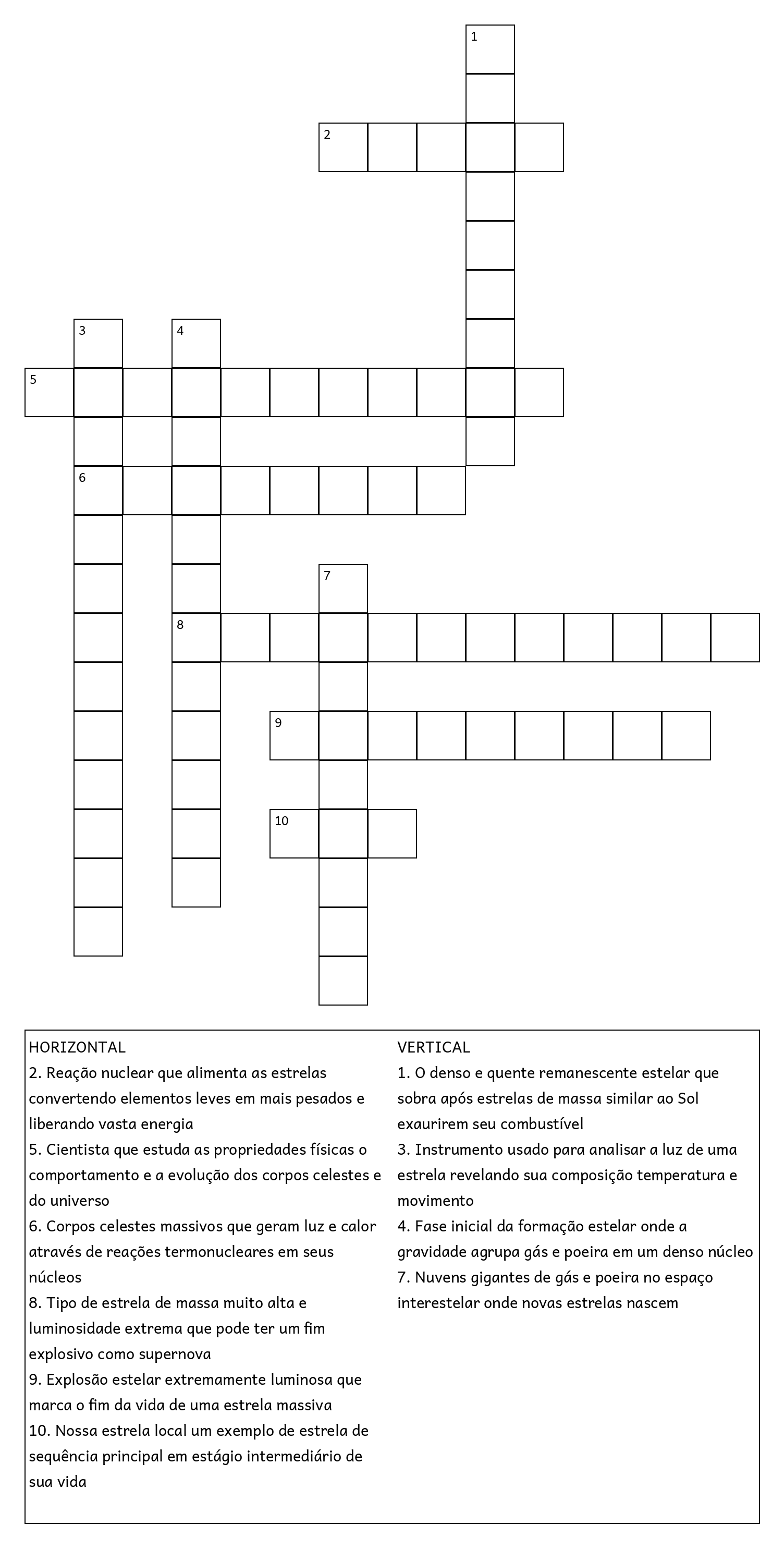 1

2

3 4

5

6

7

8

9

10

HORIZONTAL
2. Reação nuclear que alimenta as estrelas convertendo elementos leves em mais pesados e liberando vasta energia
5. Cientista que estuda as propriedades físicas o comportamento e a evolução dos corpos celestes e do universo
6. Corpos celestes massivos que geram luz e calor através de reações termonucleares em seus núcleos
8. Tipo de estrela de massa muito alta e luminosidade extrema que pode ter um fim explosivo como supernova
9. Explosão estelar extremamente luminosa que marca o fim da vida de uma estrela massiva
10. Nossa estrela local um exemplo de estrela de sequência principal em estágio intermediário de sua vida

VERTICAL
1. O denso e quente remanescente estelar que sobra após estrelas de massa similar ao Sol exaurirem seu combustível
3. Instrumento usado para analisar a luz de uma estrela revelando sua composição temperatura e movimento
4. Fase inicial da formação estelar onde a gravidade agrupa gás e poeira em um denso núcleo
7. Nuvens gigantes de gás e poeira no espaço interestelar onde novas estrelas nascem